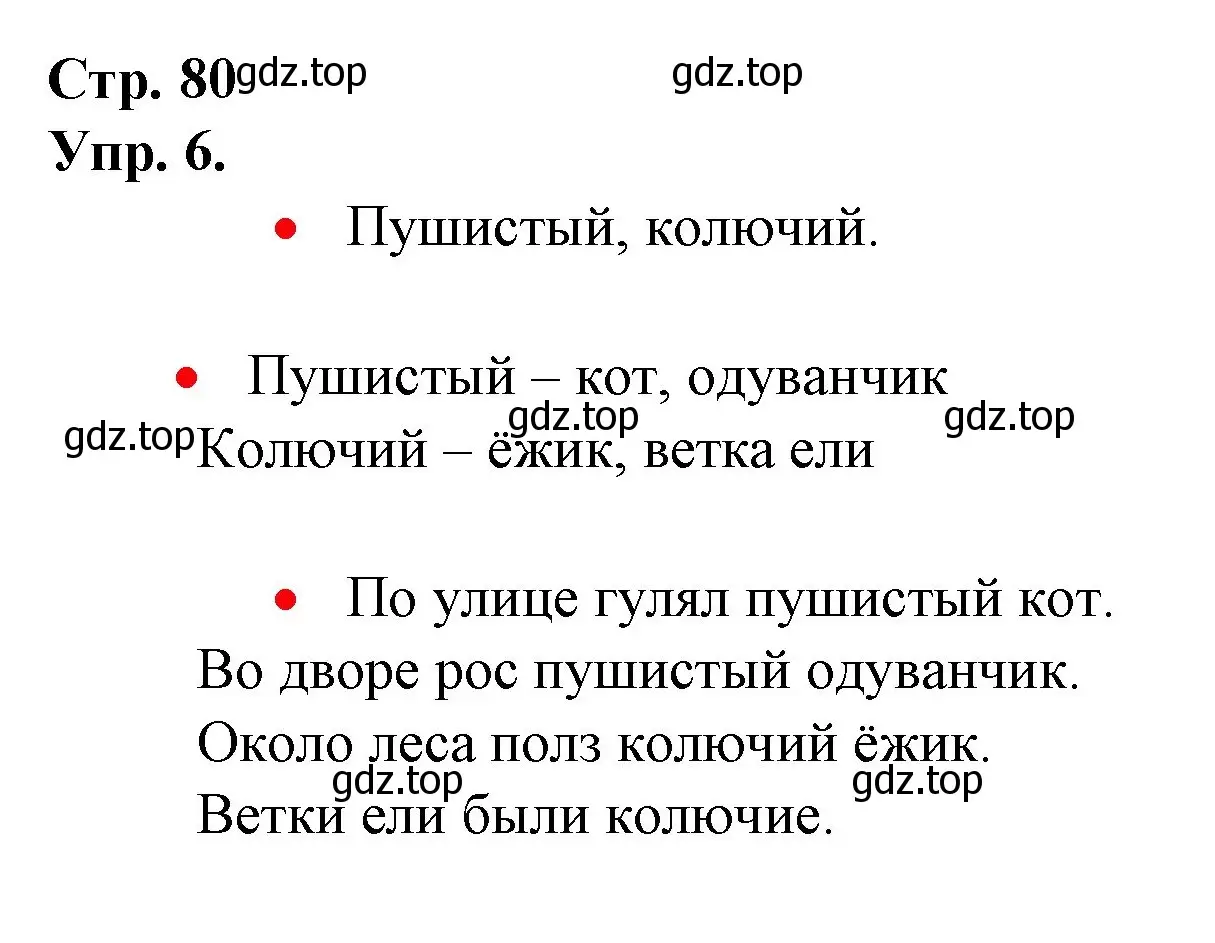 Стр. 80 gdz.top gdz.top

Упр. 6.

• Пушистый, колючий.

• Пушистый – кот, одуванчик
gdz.top gdz.top
gdz.top Колючий – ёжик, ветка ели

• По улице гулял пушистый кот.
Во дворе рос пушистый одуванчик.
Около леса полз колючий ёжик.
gdz.top gdz.top
Ветки ели были колючие.